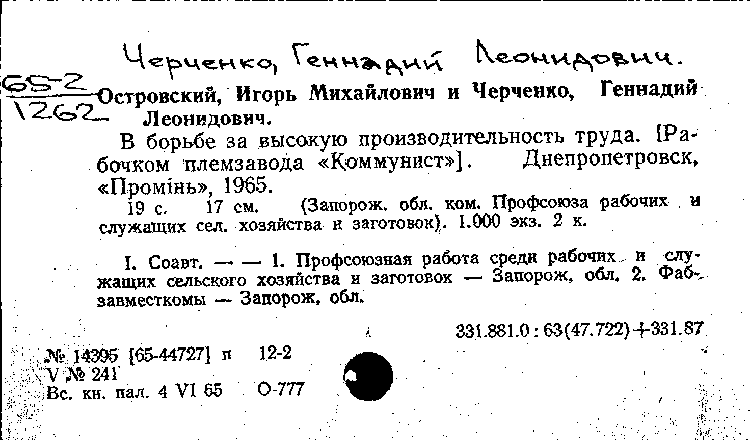 Черченко, Геннадий Леонидович.

65-2
1262

Островский, Игорь Михайлович и Черченко, Геннадий Леонидович.

В борьбе за высокую производительность труда. [Рабочком племзавода «Коммунист»]. Днепропетровск, «Промінь», 1965.

19 с. 17 см. (Запорож. обл. ком. Профсоюза рабочих и служащих сел. хозяйства и заготовок). 1.000 экз. 2 к.

I. Соавт. — — 1. Профсоюзная работа среди рабочих и служащих сельского хозяйства и заготовок — Запорож, обл. 2. Фабзавместкомы — Запорож, обл.

331.881.0 : 63(47.722)+331.87

№ 14395 [65-44727] п 12-2
V № 241
Вс. кн. пал. 4 VI 65 О-777